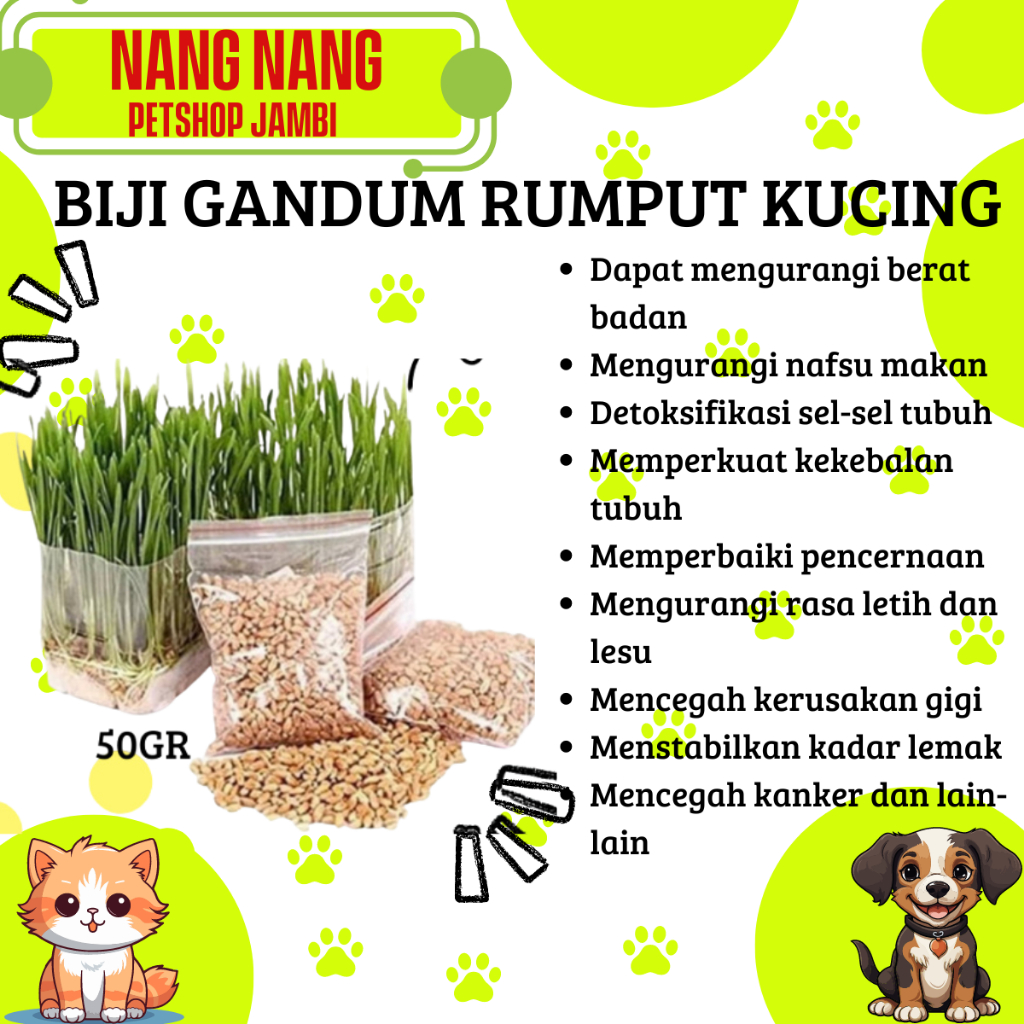 NANG NANG
PETSHOP JAMBI

BIJI GANDUM RUMPUT KUCING

- Dapat mengurangi berat badan
- Mengurangi nafsu makan
- Detoksifikasi sel-sel tubuh
- Memperkuat kekebalan tubuh
- Memperbaiki pencernaan
- Mengurangi rasa letih dan lesu
- Mencegah kerusakan gigi
- Menstabilkan kadar lemak
- Mencegah kanker dan lain-lain

50GR